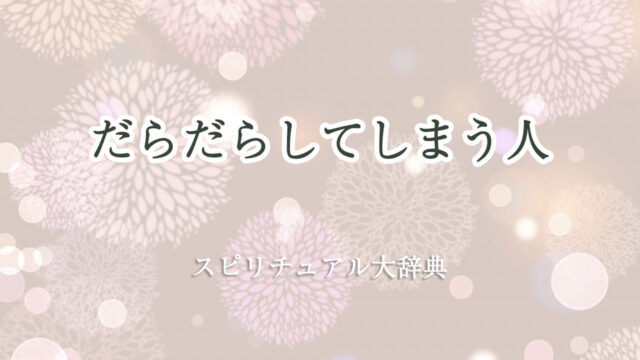 だらだらしてしまう人

スピリチュアル大辞典